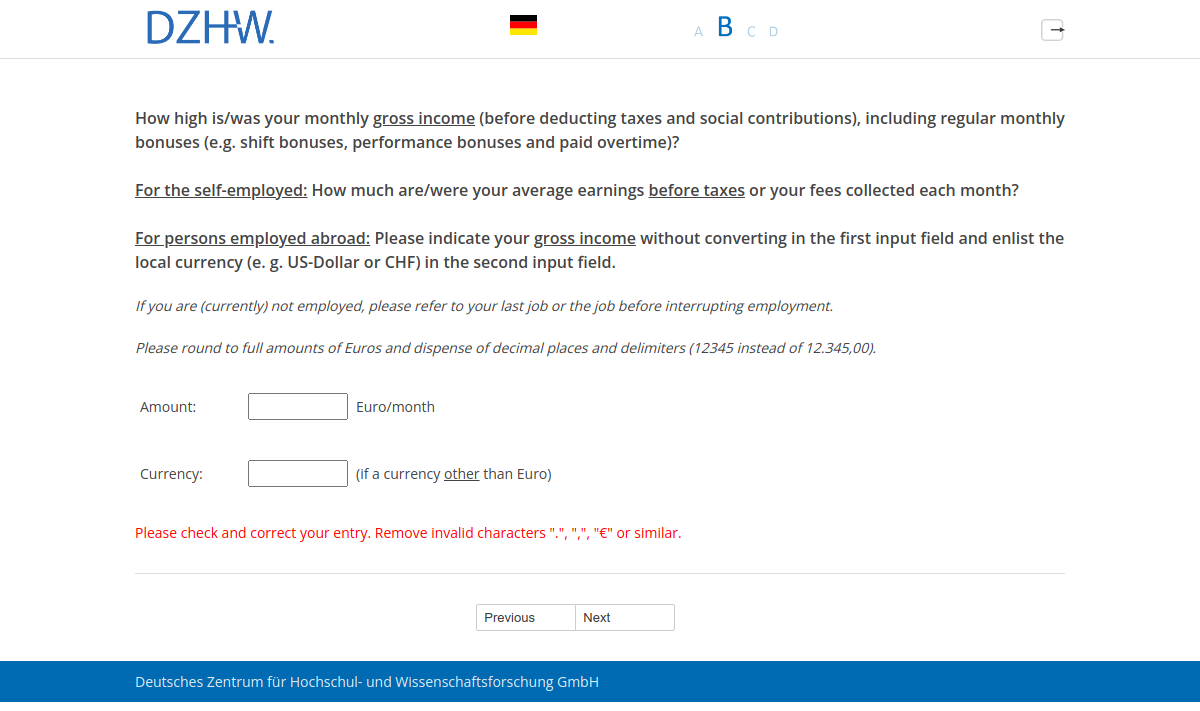 DZHW.

A B C D

How high is/was your monthly gross income (before deducting taxes and social contributions), including regular monthly bonuses (e.g. shift bonuses, performance bonuses and paid overtime)?

For the self-employed: How much are/were your average earnings before taxes or your fees collected each month?

For persons employed abroad: Please indicate your gross income without converting in the first input field and enlist the local currency (e. g. US-Dollar or CHF) in the second input field.

If you are (currently) not employed, please refer to your last job or the job before interrupting employment.

Please round to full amounts of Euros and dispense of decimal places and delimiters (12345 instead of 12.345,00).

Amount: Euro/month

Currency: (if a currency other than Euro)

Please check and correct your entry. Remove invalid characters ".", ",", "€" or similar.

Previous Next

Deutsches Zentrum für Hochschul- und Wissenschaftsforschung GmbH